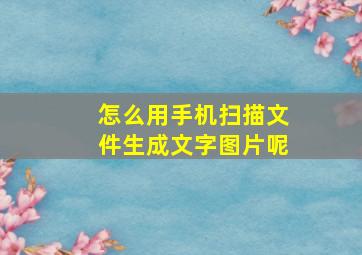 怎么用手机扫描文件生成文字图片呢